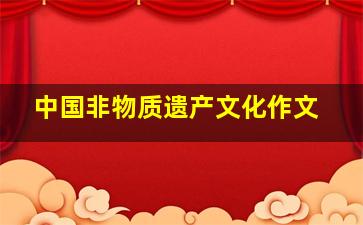 中国非物质遗产文化作文